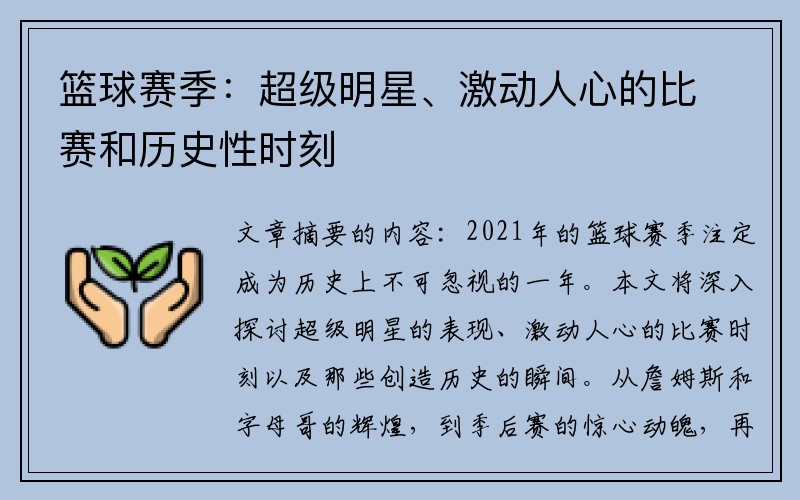 篮球赛季：超级明星、激动人心的比赛和历史性时刻

文章摘要的内容：2021年的篮球赛季注定成为历史上不可忽视的一年。本文将深入探讨超级明星的表现、激动人心的比赛时刻以及那些创造历史的瞬间。从詹姆斯和字母哥的辉煌，到季后赛的惊心动魄，再